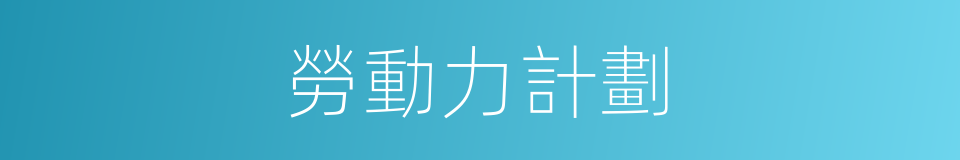 勞動力計劃